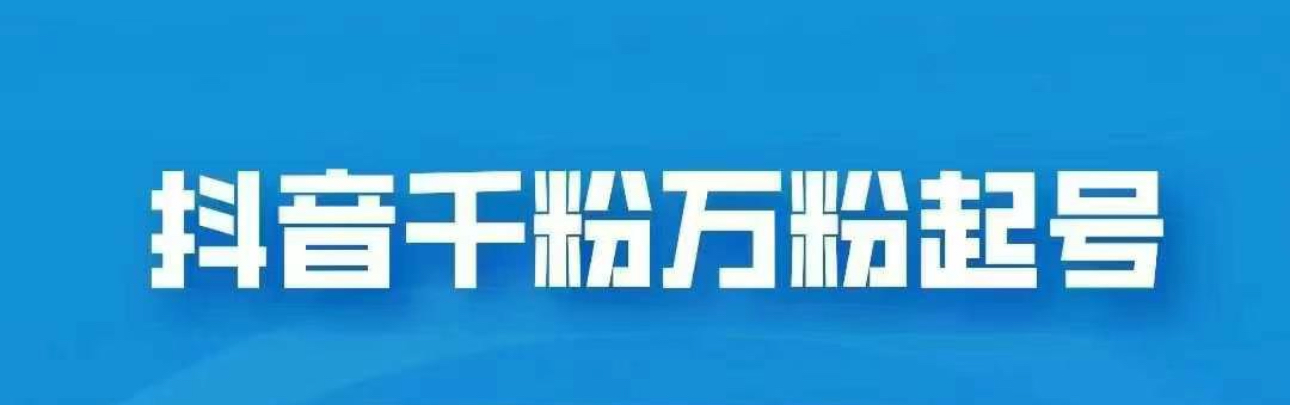 抖音千粉万粉起号